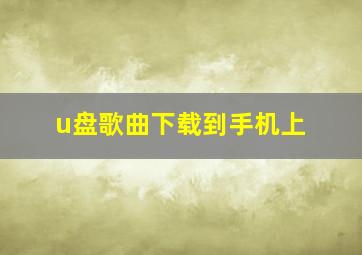 u盘歌曲下载到手机上